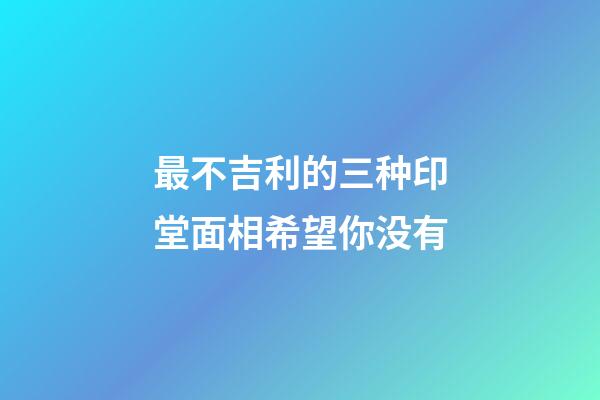 最不吉利的三种印堂面相希望你没有